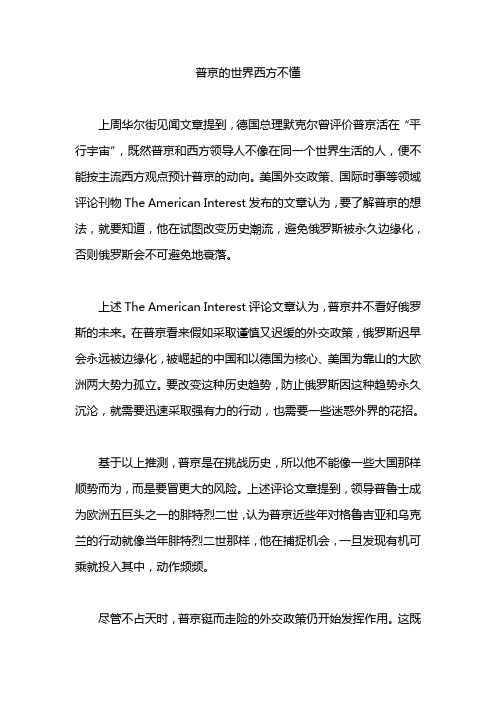 普京的世界西方不懂

上周华尔街见闻文章提到，德国总理默克尔曾评价普京活在“平行宇宙”，既然普京和西方领导人不像在同一个世界生活的人，便不能按主流西方观点预计普京的动向。美国外交政策、国际时事等领域评论刊物 The American Interest 发布的文章认为，要了解普京的想法，就要知道，他在试图改变历史潮流，避免俄罗斯被永久边缘化，否则俄罗斯会不可避免地衰落。

上述 The American Interest 评论文章认为，普京并不看好俄罗斯的未来。在普京看来假如采取谨慎又迟缓的外交政策，俄罗斯迟早会永远被边缘化，被崛起的中国和以德国为核心、美国为靠山的大欧洲两大势力孤立。要改变这种历史趋势，防止俄罗斯因这种趋势永久沉沦，就需要迅速采取强有力的行动，也需要一些迷惑外界的花招。

基于以上推测，普京是在挑战历史，所以他不能像一些大国那样顺势而为，而是要冒更大的风险。上述评论文章提到，领导普鲁士成为欧洲五巨头之一的腓特烈二世，认为普京近些年对格鲁吉亚和乌克兰的行动就像当年腓特烈二世那样，他在捕捉机会，一旦发现有机可乘就投入其中，动作频频。

尽管不占天时，普京铤而走险的外交政策仍开始发挥作用。这既